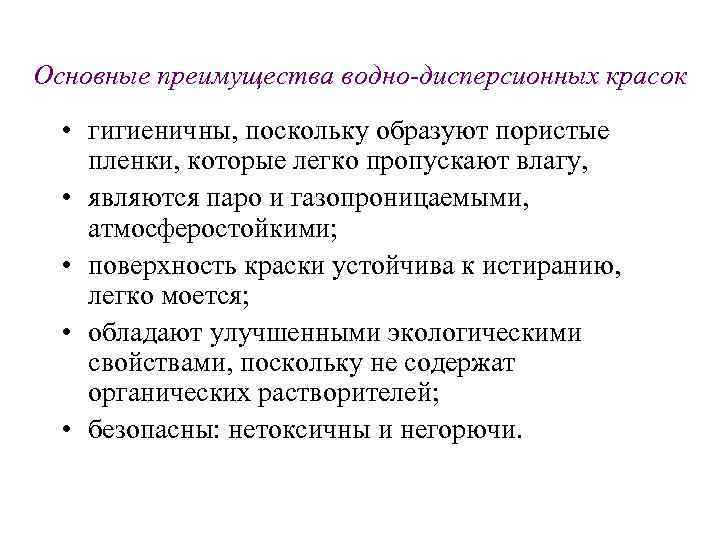 Основные преимущества водно-дисперсионных красок

• гигиеничны, поскольку образуют пористые пленки, которые легко пропускают влагу,
• являются паро и газопроницаемыми, атмосферостойкими;
• поверхность краски устойчива к истиранию, легко моется;
• обладают улучшенными экологическими свойствами, поскольку не содержат органических растворителей;
• безопасны: нетоксичны и негорючи.